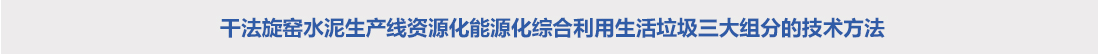 干法旋窑水泥生产线资源化能源化综合利用生活垃圾三大组分的技术方法